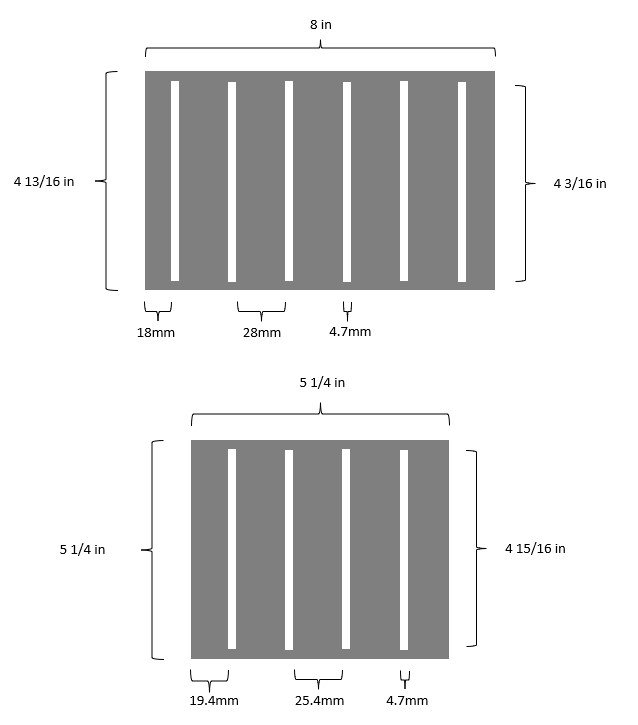 8 in

4 13/16 in

4 3/16 in

18mm

28mm

4.7mm

5 1/4 in

5 1/4 in

4 15/16 in

19.4mm

25.4mm

4.7mm